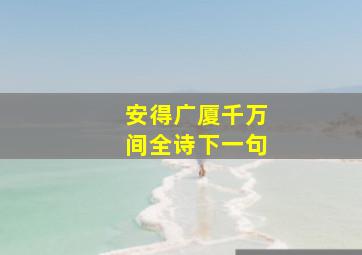 安得广厦千万间全诗下一句